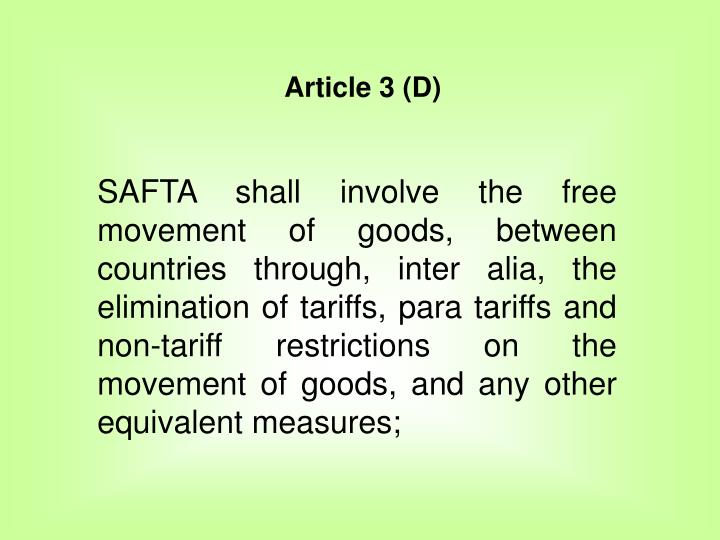 Article 3 (D)

SAFTA shall involve the free movement of goods, between countries through, inter alia, the elimination of tariffs, para tariffs and non-tariff restrictions on the movement of goods, and any other equivalent measures;